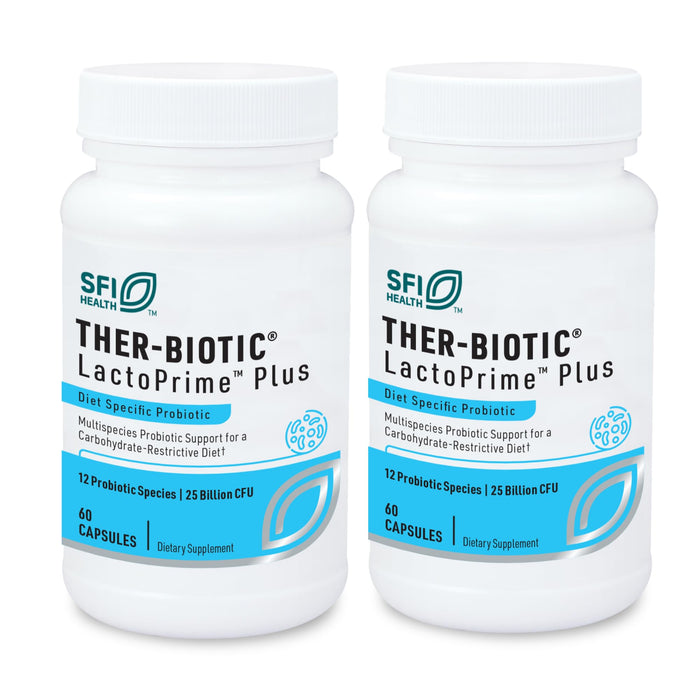 SFI HEALTH™

THER-BIOTIC®
LactoPrime™ Plus

Diet Specific Probiotic

Multispecies Probiotic Support for a Carbohydrate-Restrictive Diet†

12 Probiotic Species | 25 Billion CFU

60 CAPSULES | Dietary Supplement

SFI HEALTH™

THER-BIOTIC®
LactoPrime™ Plus

Diet Specific Probiotic

Multispecies Probiotic Support for a Carbohydrate-Restrictive Diet†

12 Probiotic Species | 25 Billion CFU

60 CAPSULES | Dietary Supplement